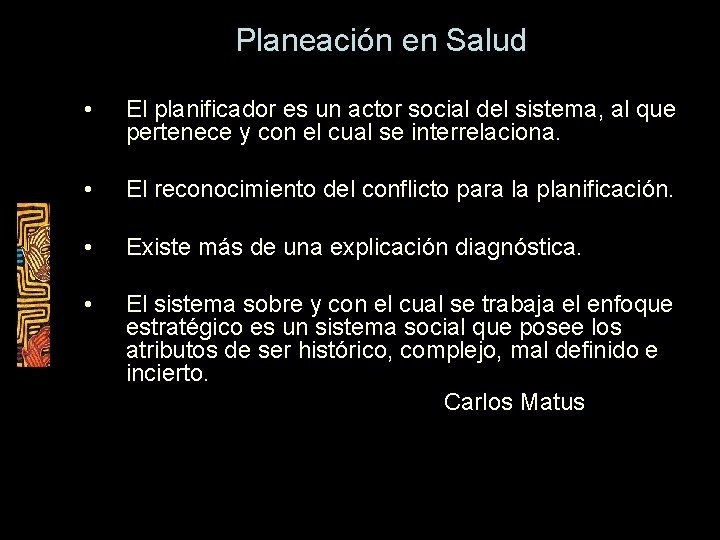 Planeación en Salud

• El planificador es un actor social del sistema, al que pertenece y con el cual se interrelaciona.

• El reconocimiento del conflicto para la planificación.

• Existe más de una explicación diagnóstica.

• El sistema sobre y con el cual se trabaja el enfoque estratégico es un sistema social que posee los atributos de ser histórico, complejo, mal definido e incierto.

Carlos Matus